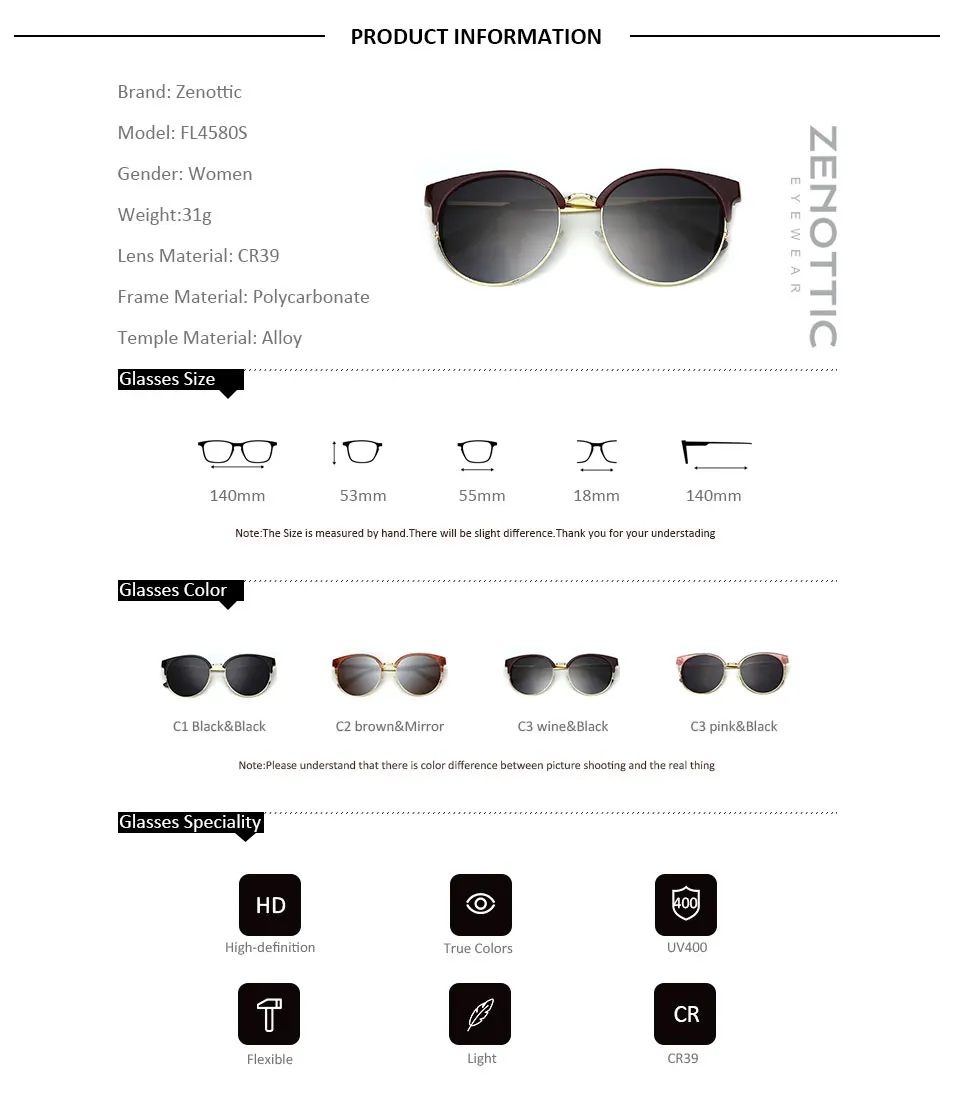 PRODUCT INFORMATION

Brand: Zenottic

Model: FL4580S

Gender: Women

Weight:31g

Lens Material: CR39

Frame Material: Polycarbonate

Temple Material: Alloy

ZENOTTIC
EYEWEAR

Glasses Size

140mm 53mm 55mm 18mm 140mm

Note:The Size is measured by hand.There will be slight difference.Thank you for your understading

Glasses Color

C1 Black&Black C2 brown&Mirror C3 wine&Black C3 pink&Black

Note:Please understand that there is color difference between picture shooting and the real thing

Glasses Speciality

HD
High-definition

True Colors

400
UV400

Flexible

Light

CR
CR39